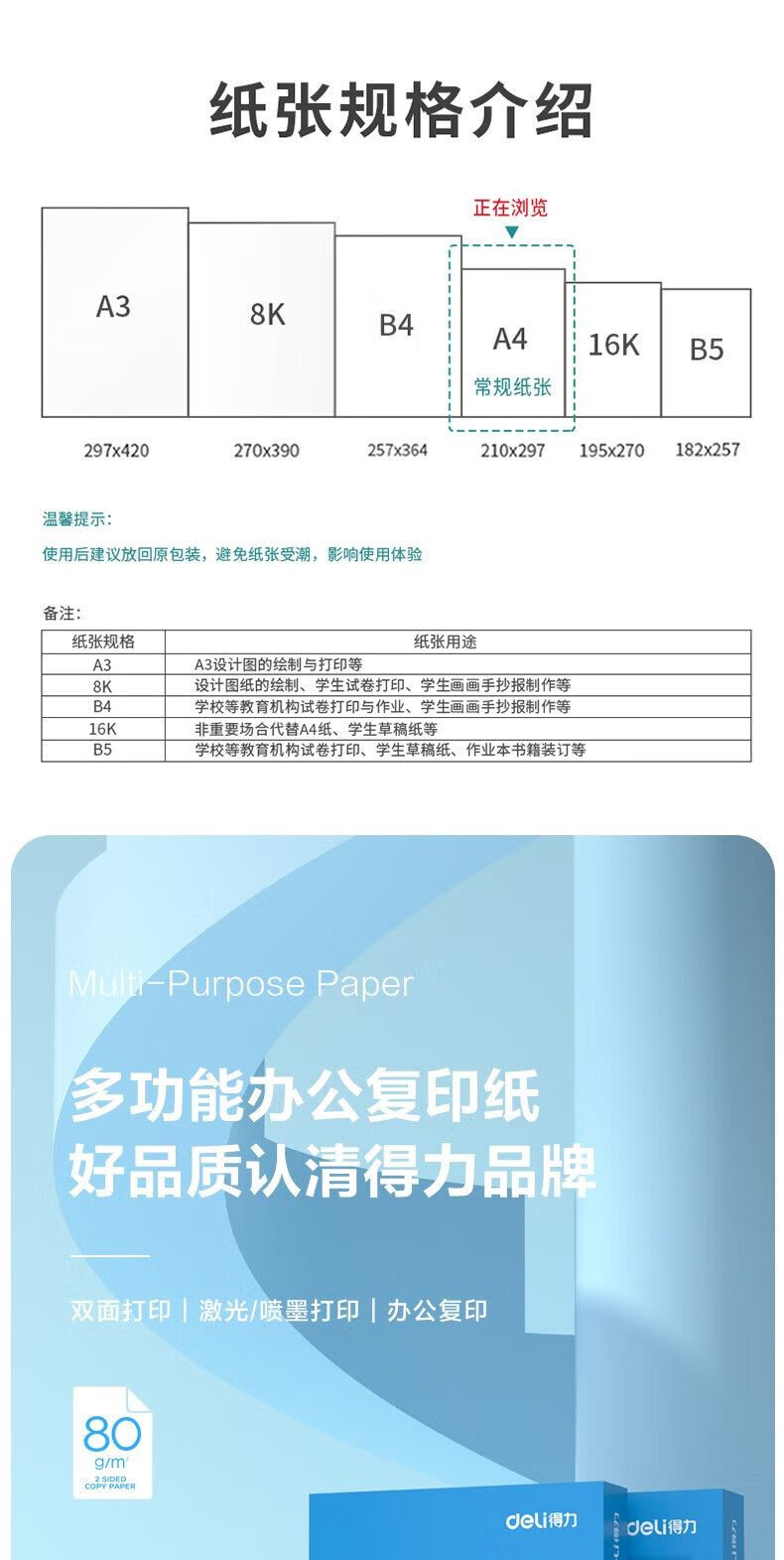 纸张规格介绍

正在浏览

A3

8K

B4

A4
常规纸张

16K

B5

297x420 270x390 257x364 210x297 195x270 182x257

温馨提示：

使用后建议放回原包装，避免纸张受潮，影响使用体验

备注：

| 纸张规格 | 纸张用途 |
|---|---|
| A3 | A3设计图的绘制与打印等 |
| 8K | 设计图纸的绘制、学生试卷打印、学生画画手抄报制作等 |
| B4 | 学校等教育机构试卷打印与作业、学生画画手抄报制作等 |
| 16K | 非重要场合代替A4纸、学生草稿纸等 |
| B5 | 学校等教育机构试卷打印、学生草稿纸、作业本书籍装订等 |

Multi-Purpose Paper

多功能办公复印纸
好品质认清得力品牌

双面打印 | 激光/喷墨打印 | 办公复印

80
g/m²
2 SIDED
COPY PAPER

deli得力

deli得力